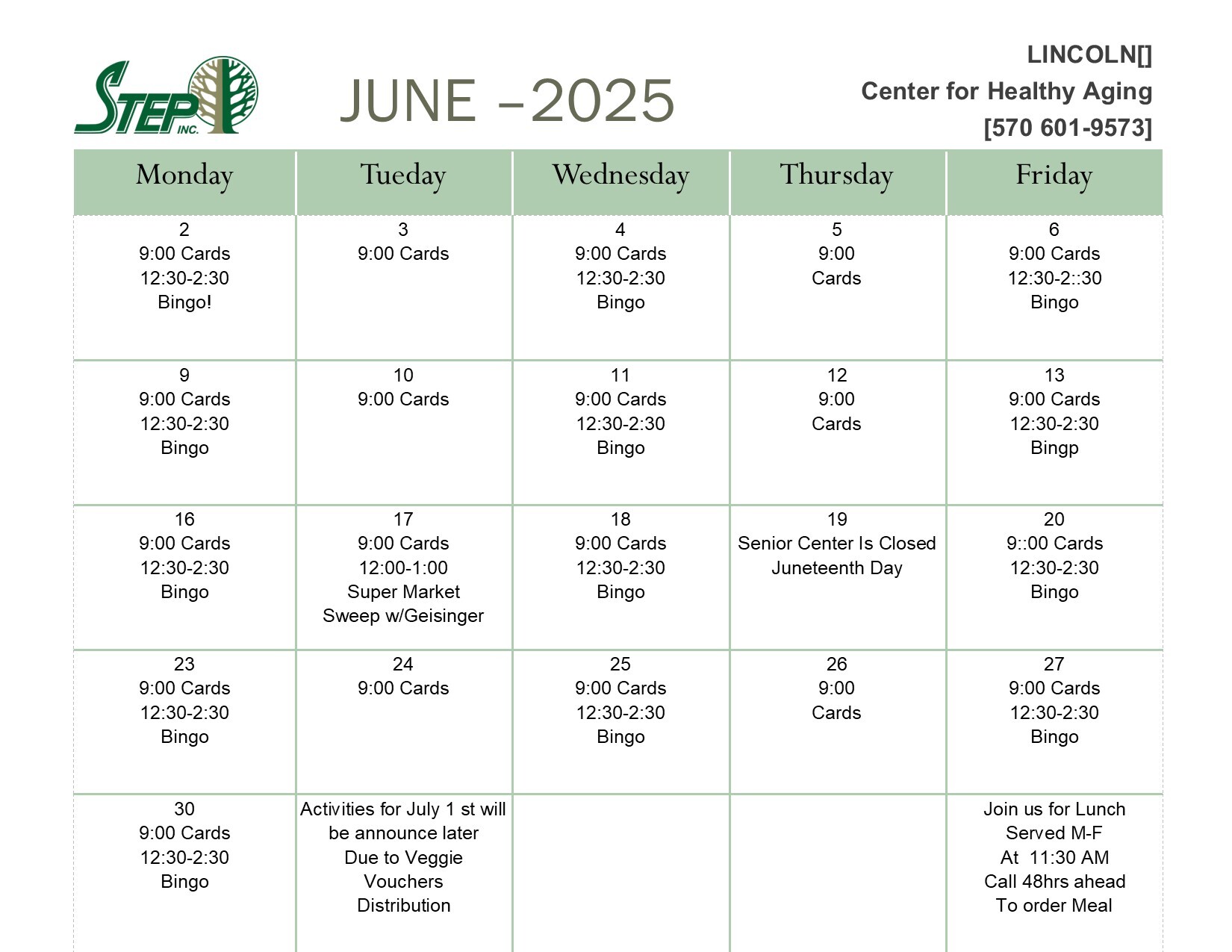 STEP INC.

JUNE –2025

LINCOLN[]
Center for Healthy Aging
[570 601-9573]

| Monday | Tueday | Wednesday | Thursday | Friday |
|---|---|---|---|---|
| 2 9:00 Cards 12:30-2:30 Bingo! | 3 9:00 Cards | 4 9:00 Cards 12:30-2:30 Bingo | 5 9:00 Cards | 6 9:00 Cards 12:30-2::30 Bingo |
| 9 9:00 Cards 12:30-2:30 Bingo | 10 9:00 Cards | 11 9:00 Cards 12:30-2:30 Bingo | 12 9:00 Cards | 13 9:00 Cards 12:30-2:30 Bingp |
| 16 9:00 Cards 12:30-2:30 Bingo | 17 9:00 Cards 12:00-1:00 Super Market Sweep w/Geisinger | 18 9:00 Cards 12:30-2:30 Bingo | 19 Senior Center Is Closed Juneteenth Day | 20 9::00 Cards 12:30-2:30 Bingo |
| 23 9:00 Cards 12:30-2:30 Bingo | 24 9:00 Cards | 25 9:00 Cards 12:30-2:30 Bingo | 26 9:00 Cards | 27 9:00 Cards 12:30-2:30 Bingo |
| 30 9:00 Cards 12:30-2:30 Bingo | Activities for July 1 st will be announce later Due to Veggie Vouchers Distribution | | | Join us for Lunch Served M-F At 11:30 AM Call 48hrs ahead To order Meal |